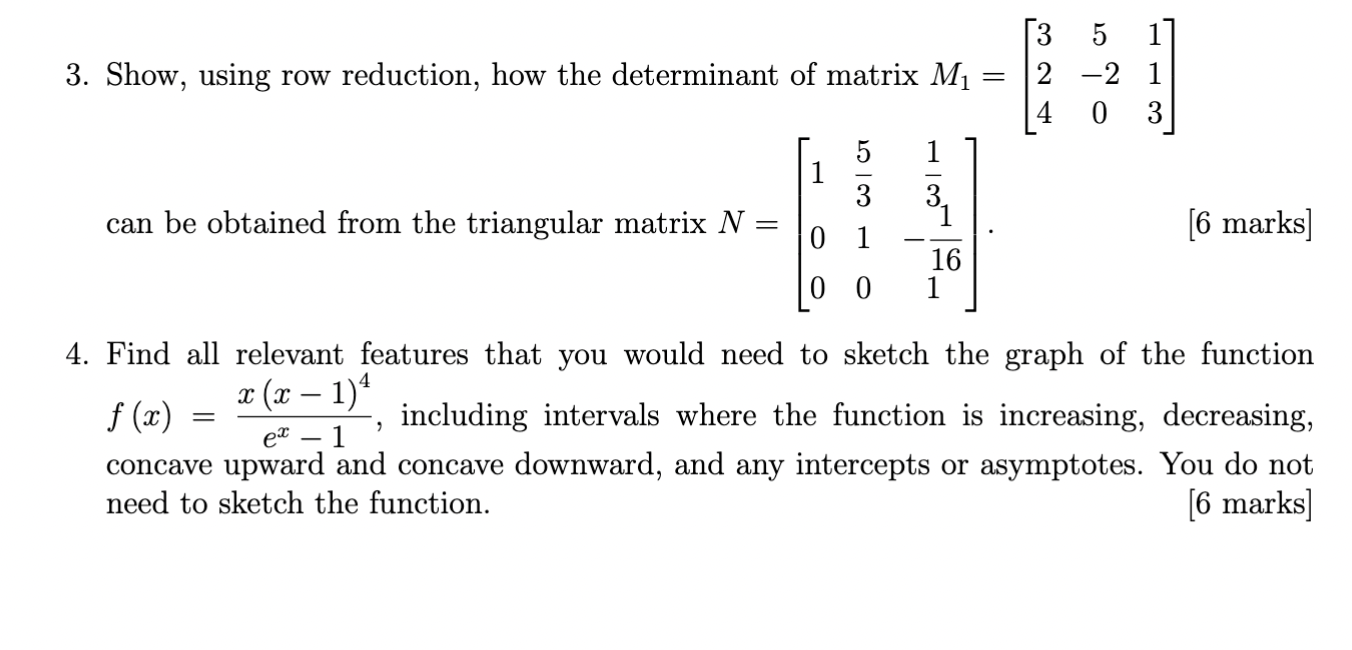 3. Show, using row reduction, how the determinant of matrix $M_1 = \begin{bmatrix} 3 & 5 & 1 \\ 2 & -2 & 1 \\ 4 & 0 & 3 \end{bmatrix}$ can be obtained from the triangular matrix $N = \begin{bmatrix} 1 & \frac{5}{3} & \frac{1}{3} \\ 0 & 1 & -\frac{1}{16} \\ 0 & 0 & 1 \end{bmatrix}$. [6 marks]

4. Find all relevant features that you would need to sketch the graph of the function $f(x) = \frac{x(x-1)^4}{e^x - 1}$, including intervals where the function is increasing, decreasing, concave upward and concave downward, and any intercepts or asymptotes. You do not need to sketch the function. [6 marks]